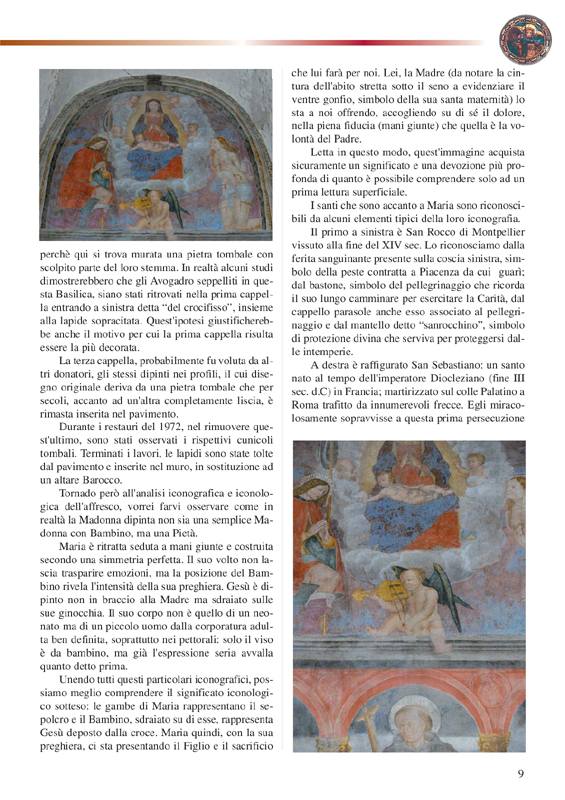 perchè qui si trova murata una pietra tombale con scolpito parte del loro stemma. In realtà alcuni studi dimostrerebbero che gli Avogadro seppelliti in questa Basilica, siano stati ritrovati nella prima cappella entrando a sinistra detta "del crocifisso", insieme alla lapide sopracitata. Quest'ipotesi giustificherebbe anche il motivo per cui la prima cappella risulta essere la più decorata.

La terza cappella, probabilmente fu voluta da altri donatori, gli stessi dipinti nei profili, il cui disegno originale deriva da una pietra tombale che per secoli, accanto ad un'altra completamente liscia, è rimasta inserita nel pavimento.

Durante i restauri del 1972, nel rimuovere quest'ultimo, sono stati osservati i rispettivi cunicoli tombali. Terminati i lavori, le lapidi sono state tolte dal pavimento e inserite nel muro, in sostituzione ad un altare Barocco.

Tornado però all'analisi iconografica e iconologica dell'affresco, vorrei farvi osservare come in realtà la Madonna dipinta non sia una semplice Madonna con Bambino, ma una Pietà.

Maria è ritratta seduta a mani giunte e costruita secondo una simmetria perfetta. Il suo volto non lascia trasparire emozioni, ma la posizione del Bambino rivela l'intensità della sua preghiera. Gesù è dipinto non in braccio alla Madre ma sdraiato sulle sue ginocchia. Il suo corpo non è quello di un neonato ma di un piccolo uomo dalla corporatura adulta ben definita, soprattutto nei pettorali: solo il viso è da bambino, ma già l'espressione seria avvalla quanto detto prima.

Unendo tutti questi particolari iconografici, possiamo meglio comprendere il significato iconologico sotteso: le gambe di Maria rappresentano il sepolcro e il Bambino, sdraiato su di esse, rappresenta Gesù deposto dalla croce. Maria quindi, con la sua preghiera, ci sta presentando il Figlio e il sacrificio che lui farà per noi. Lei, la Madre (da notare la cintura dell'abito stretta sotto il seno a evidenziare il ventre gonfio, simbolo della sua santa maternità) lo sta a noi offrendo, accogliendo su di sé il dolore, nella piena fiducia (mani giunte) che quella è la volontà del Padre.

Letta in questo modo, quest'immagine acquista sicuramente un significato e una devozione più profonda di quanto è possibile comprendere solo ad un prima lettura superficiale.

I santi che sono accanto a Maria sono riconoscibili da alcuni elementi tipici della loro iconografia.

Il primo a sinistra è San Rocco di Montpellier vissuto alla fine del XIV sec. Lo riconosciamo dalla ferita sanguinante presente sulla coscia sinistra, simbolo della peste contratta a Piacenza da cui guarì; dal bastone, simbolo del pellegrinaggio che ricorda il suo lungo camminare per esercitare la Carità, dal cappello parasole anche esso associato al pellegrinaggio e dal mantello detto "sanrocchino", simbolo di protezione divina che serviva per proteggersi dalle intemperie.

A destra è raffigurato San Sebastiano: un santo nato al tempo dell'imperatore Diocleziano (fine III sec. d.C) in Francia; martirizzato sul colle Palatino a Roma trafitto da innumerevoli frecce. Egli miracolosamente sopravvisse a questa prima persecuzione

9